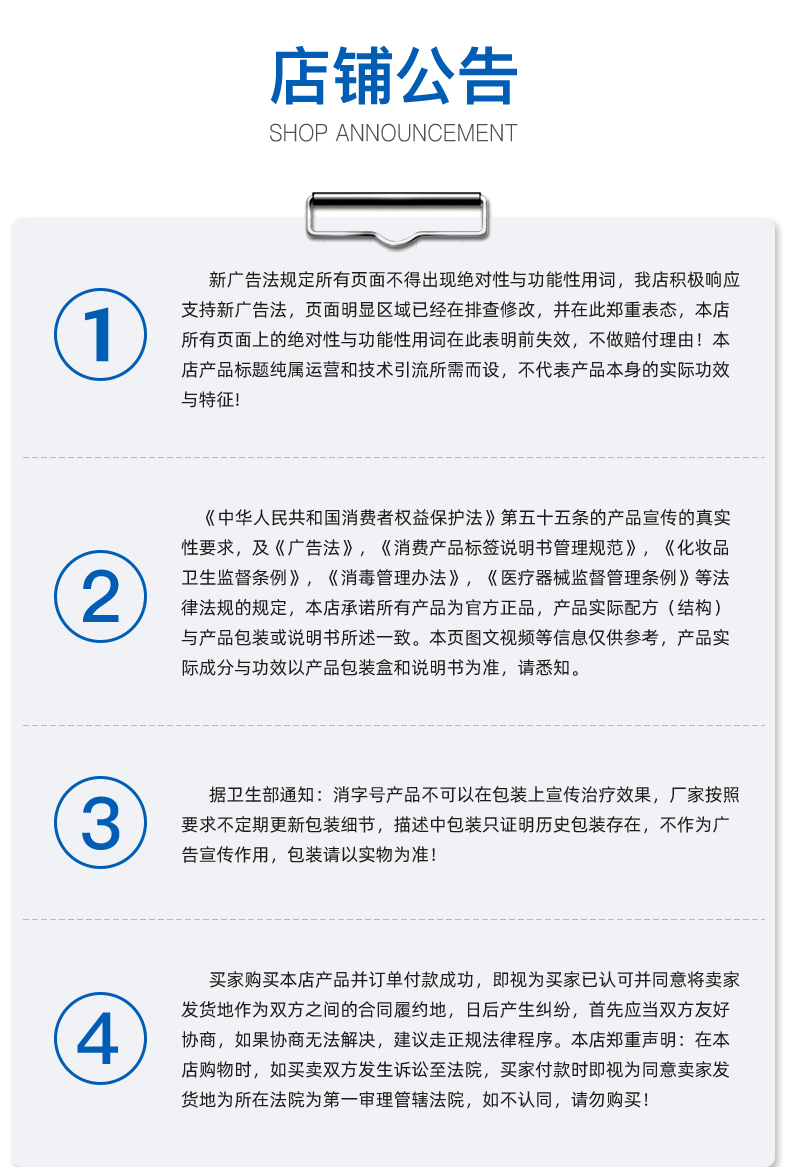 店铺公告

SHOP ANNOUNCEMENT

1

新广告法规定所有页面不得出现绝对性与功能性用词，我店积极响应支持新广告法，页面明显区域已经在排查修改，并在此郑重表态，本店所有页面上的绝对性与功能性用词在此表明前失效，不做赔付理由！本店产品标题纯属运营和技术引流所需而设，不代表产品本身的实际功效与特征！

2

《中华人民共和国消费者权益保护法》第五十五条的产品宣传的真实性要求，及《广告法》，《消费产品标签说明书管理规范》，《化妆品卫生监督条例》，《消毒管理办法》，《医疗器械监督管理条例》等法律法规的规定，本店承诺所有产品为官方正品，产品实际配方（结构）与产品包装或说明书所述一致。本页图文视频等信息仅供参考，产品实际成分与功效以产品包装盒和说明书为准，请悉知。

3

据卫生部通知：消字号产品不可以在包装上宣传治疗效果，厂家按照要求不定期更新包装细节，描述中包装只证明历史包装存在，不作为广告宣传作用，包装请以实物为准！

4

买家购买本店产品并订单付款成功，即视为买家已认可并同意将卖家发货地作为双方之间的合同履约地，日后产生纠纷，首先应当双方友好协商，如果协商无法解决，建议走正规法律程序。本店郑重声明：在本店购物时，如买卖双方发生诉讼至法院，买家付款时即视为同意卖家发货地为所在法院为第一审理管辖法院，如不认同，请勿购买！